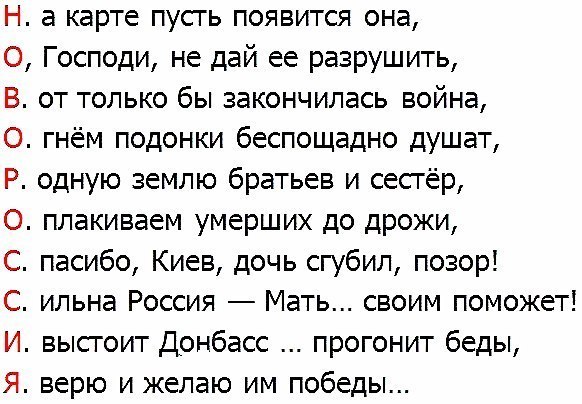 Н. а карте пусть появится она,
О, Господи, не дай ее разрушить,
В. от только бы закончилась война,
О. гнём подонки беспощадно душат,
Р. одную землю братьев и сестёр,
О. плакиваем умерших до дрожи,
С. пасибо, Киев, дочь сгубил, позор!
С. ильна Россия — Мать... своим поможет!
И. выстоит Донбасс ... прогонит беды,
Я. верю и желаю им победы...